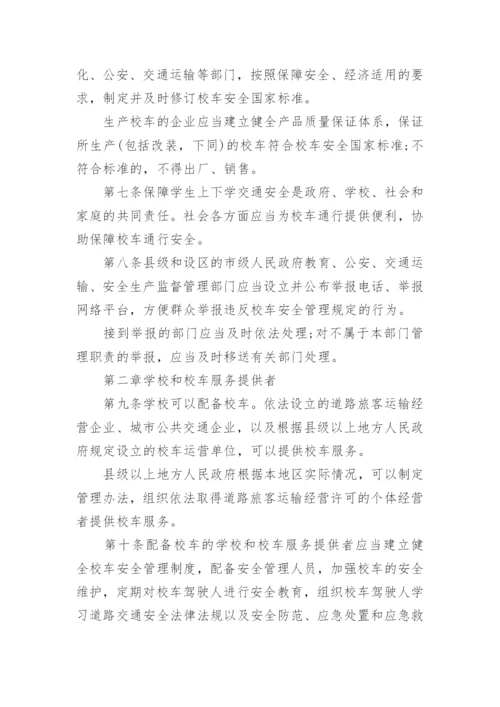 化、公安、交通运输等部门，按照保障安全、经济适用的要求，制定并及时修订校车安全国家标准。

生产校车的企业应当建立健全产品质量保证体系，保证所生产(包括改装，下同)的校车符合校车安全国家标准;不符合标准的，不得出厂、销售。

第七条保障学生上下学交通安全是政府、学校、社会和家庭的共同责任。社会各方面应当为校车通行提供便利，协助保障校车通行安全。

第八条县级和设区的市级人民政府教育、公安、交通运输、安全生产监督管理部门应当设立并公布举报电话、举报网络平台，方便群众举报违反校车安全管理规定的行为。

接到举报的部门应当及时依法处理;对不属于本部门管理职责的举报，应当及时移送有关部门处理。

第二章学校和校车服务提供者

第九条学校可以配备校车。依法设立的道路旅客运输经营企业、城市公共交通企业，以及根据县级以上地方人民政府规定设立的校车运营单位，可以提供校车服务。

县级以上地方人民政府根据本地区实际情况，可以制定管理办法，组织依法取得道路旅客运输经营许可的个体经营者提供校车服务。

第十条配备校车的学校和校车服务提供者应当建立健全校车安全管理制度，配备安全管理人员，加强校车的安全维护，定期对校车驾驶人进行安全教育，组织校车驾驶人学习道路交通安全法律法规以及安全防范、应急处置和应急救